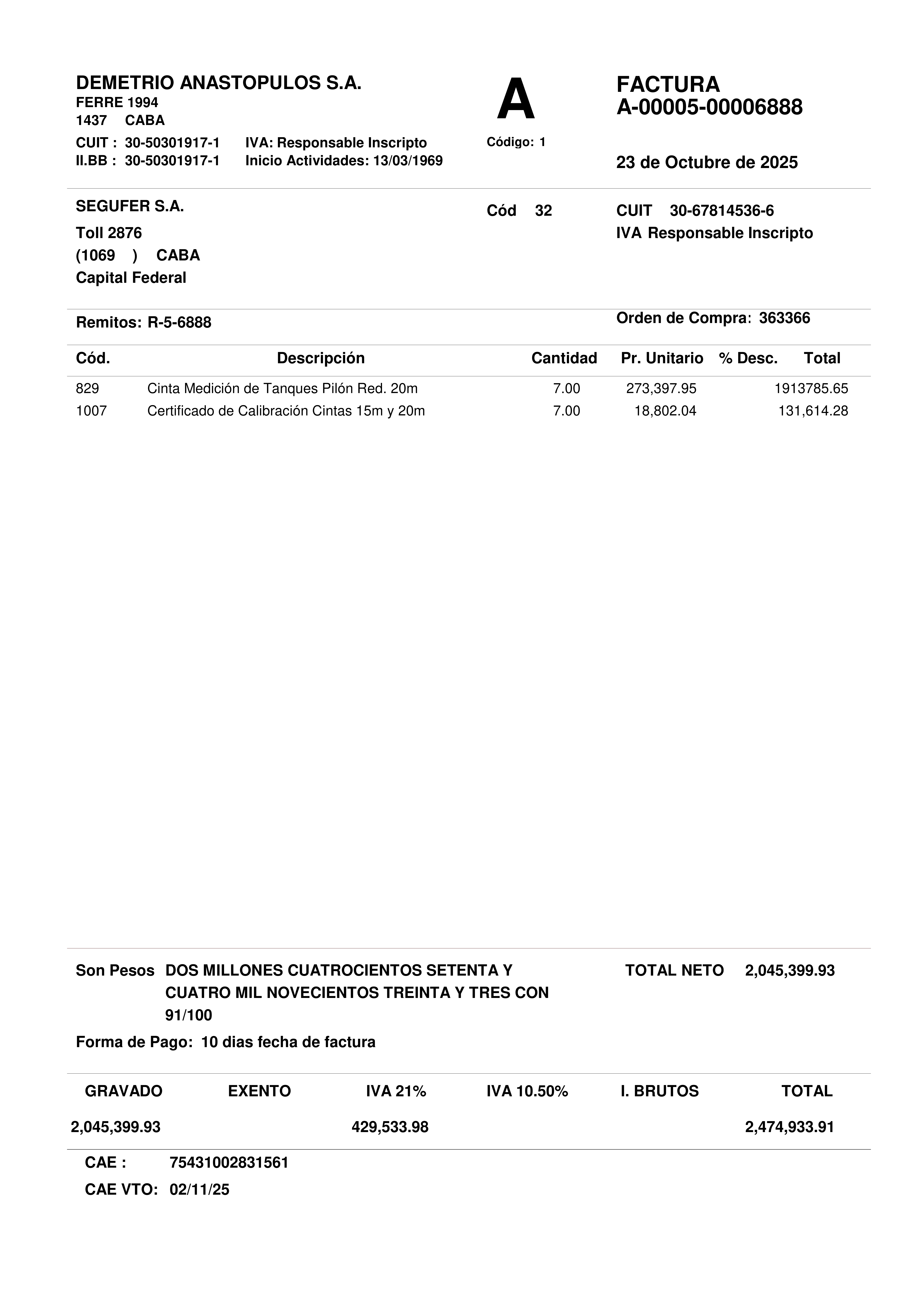 DEMETRIO ANASTOPULOS S.A.
FERRE 1994
1437 CABA
CUIT : 30-50301917-1 IVA: Responsable Inscripto
II.BB : 30-50301917-1 Inicio Actividades: 13/03/1969

A
Código: 1

FACTURA
A-00005-00006888

23 de Octubre de 2025

SEGUFER S.A.
Toll 2876
(1069 ) CABA
Capital Federal

Cód 32

CUIT 30-67814536-6
IVA Responsable Inscripto

Remitos: R-5-6888

Orden de Compra: 363366

| Cód. | Descripción | Cantidad | Pr. Unitario | % Desc. | Total |
|---|---|---|---|---|---|
| 829 | Cinta Medición de Tanques Pilón Red. 20m | 7.00 | 273,397.95 | | 1913785.65 |
| 1007 | Certificado de Calibración Cintas 15m y 20m | 7.00 | 18,802.04 | | 131,614.28 |

Son Pesos DOS MILLONES CUATROCIENTOS SETENTA Y CUATRO MIL NOVECIENTOS TREINTA Y TRES CON 91/100

TOTAL NETO 2,045,399.93

Forma de Pago: 10 dias fecha de factura

| GRAVADO | EXENTO | IVA 21% | IVA 10.50% | I. BRUTOS | TOTAL |
|---|---|---|---|---|---|
| 2,045,399.93 | | 429,533.98 | | | 2,474,933.91 |

CAE : 75431002831561
CAE VTO: 02/11/25